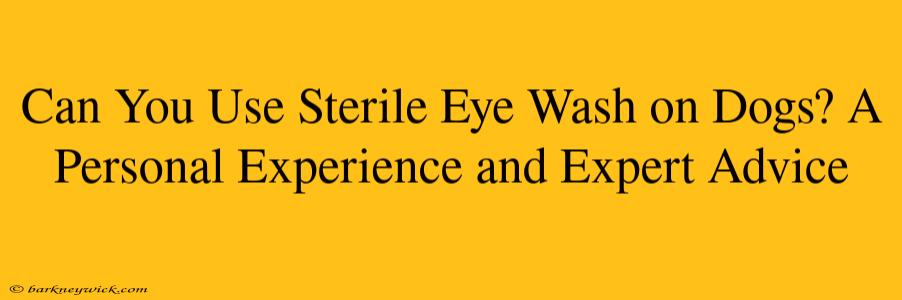 Can You Use Sterile Eye Wash on Dogs? A Personal Experience and Expert Advice

© barkneywick.com